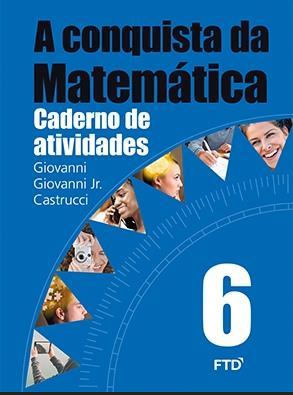 A conquista da Matemática

Caderno de atividades

Giovanni
Giovanni Jr.
Castrucci

6

FTD